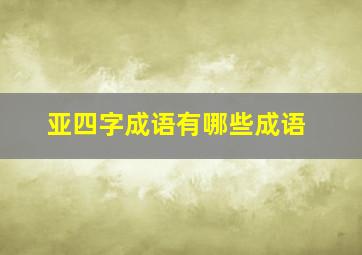 亚四字成语有哪些成语